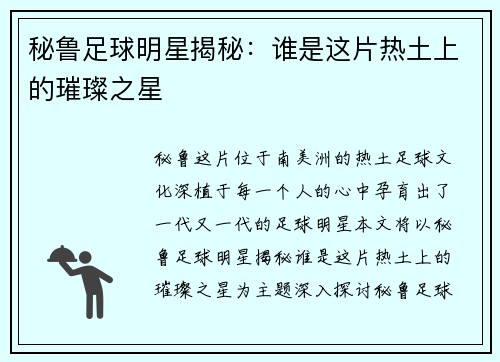 秘鲁足球明星揭秘：谁是这片热土上的璀璨之星

秘鲁这片位于南美洲的热土足球文化深植于每一个人的心中孕育出了一代又一代的足球明星本文将以秘鲁足球明星揭秘谁是这片热土上的璀璨之星为主题深入探讨秘鲁足球